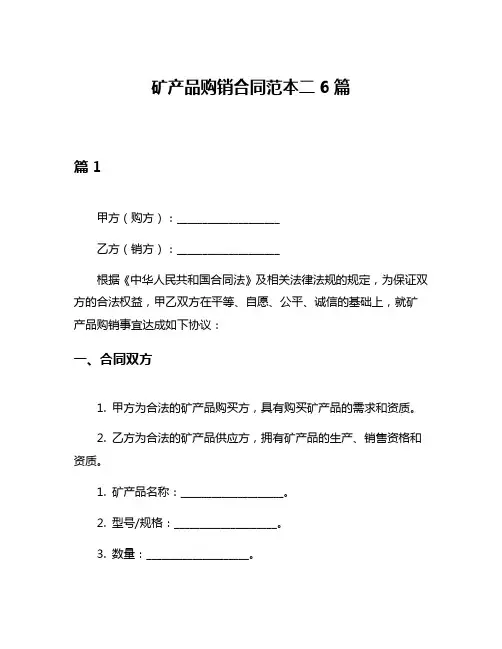 矿产品购销合同范本二 6 篇

篇 1

甲方（购方）：____________________

乙方（销方）：____________________

根据《中华人民共和国合同法》及相关法律法规的规定，为保证双方的合法权益，甲乙双方在平等、自愿、公平、诚信的基础上，就矿产品购销事宜达成如下协议：

一、合同双方

1. 甲方为合法的矿产品购买方，具有购买矿产品的需求和资质。

2. 乙方为合法的矿产品供应方，拥有矿产品的生产、销售资格和资质。

1. 矿产品名称：____________________。

2. 型号/规格：____________________。

3. 数量：____________________。